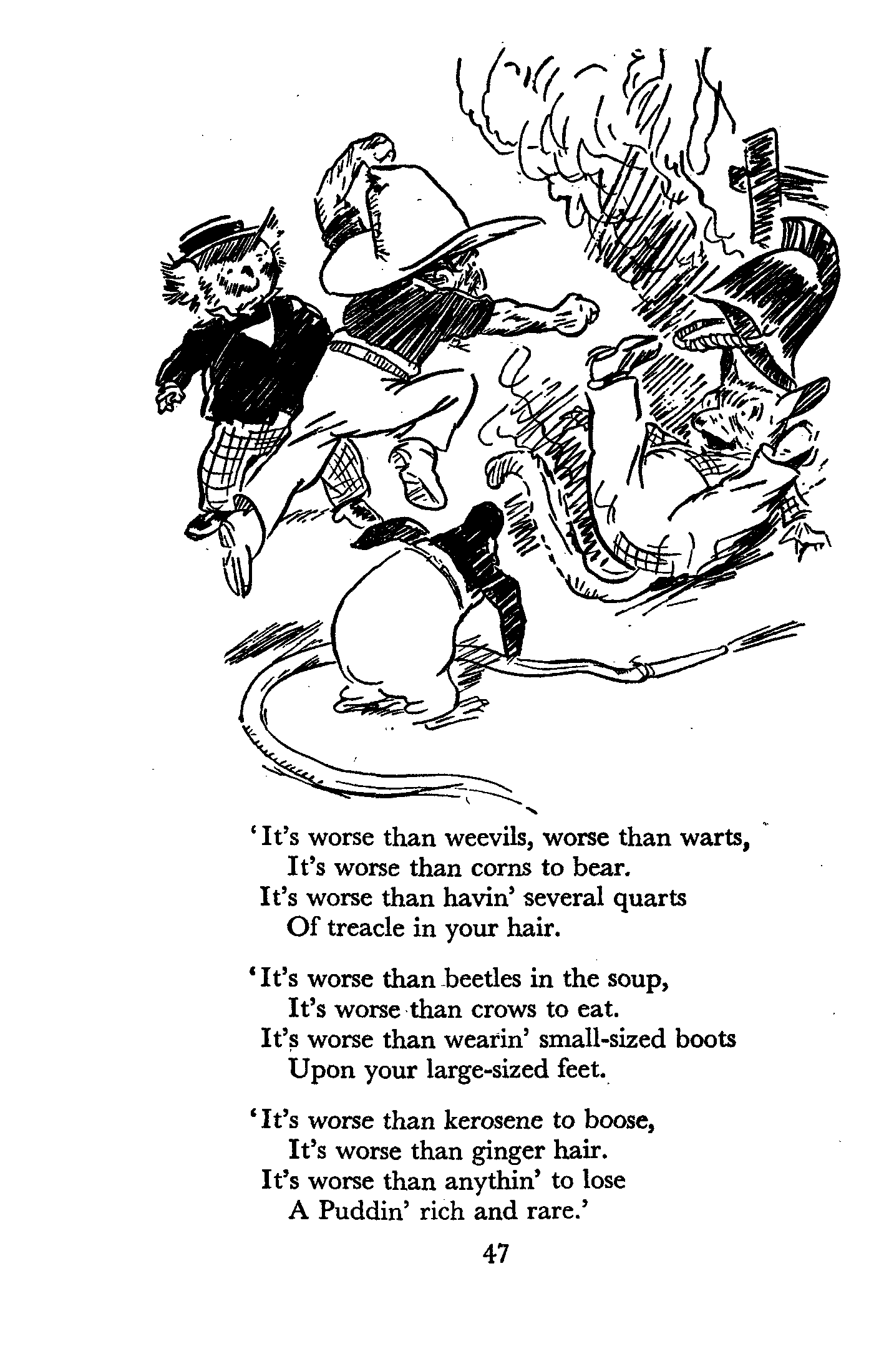 'It's worse than weevils, worse than warts,
It's worse than corns to bear.
It's worse than havin' several quarts
Of treacle in your hair.

'It's worse than beetles in the soup,
It's worse than crows to eat.
It's worse than wearin' small-sized boots
Upon your large-sized feet.

'It's worse than kerosene to boose,
It's worse than ginger hair.
It's worse than anythin' to lose
A Puddin' rich and rare.'

47